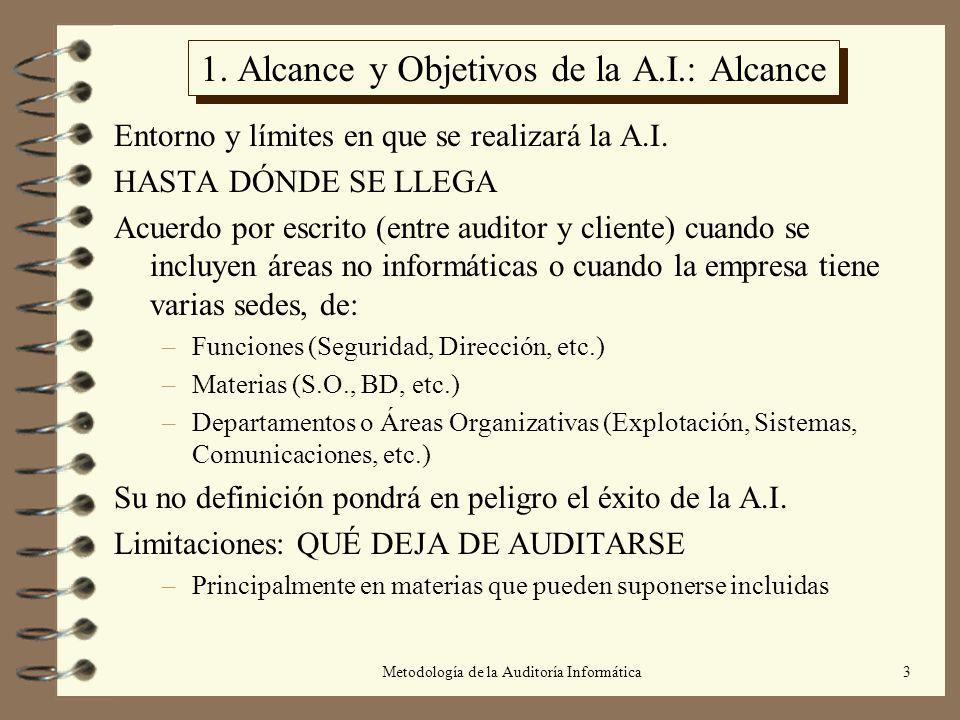 1. Alcance y Objetivos de la A.I.: Alcance

Entorno y límites en que se realizará la A.I.

HASTA DÓNDE SE LLEGA

Acuerdo por escrito (entre auditor y cliente) cuando se incluyen áreas no informáticas o cuando la empresa tiene varias sedes, de:

– Funciones (Seguridad, Dirección, etc.)
– Materias (S.O., BD, etc.)
– Departamentos o Áreas Organizativas (Explotación, Sistemas, Comunicaciones, etc.)

Su no definición pondrá en peligro el éxito de la A.I.

Limitaciones: QUÉ DEJA DE AUDITARSE

– Principalmente en materias que pueden suponerse incluidas

Metodología de la Auditoría Informática

3